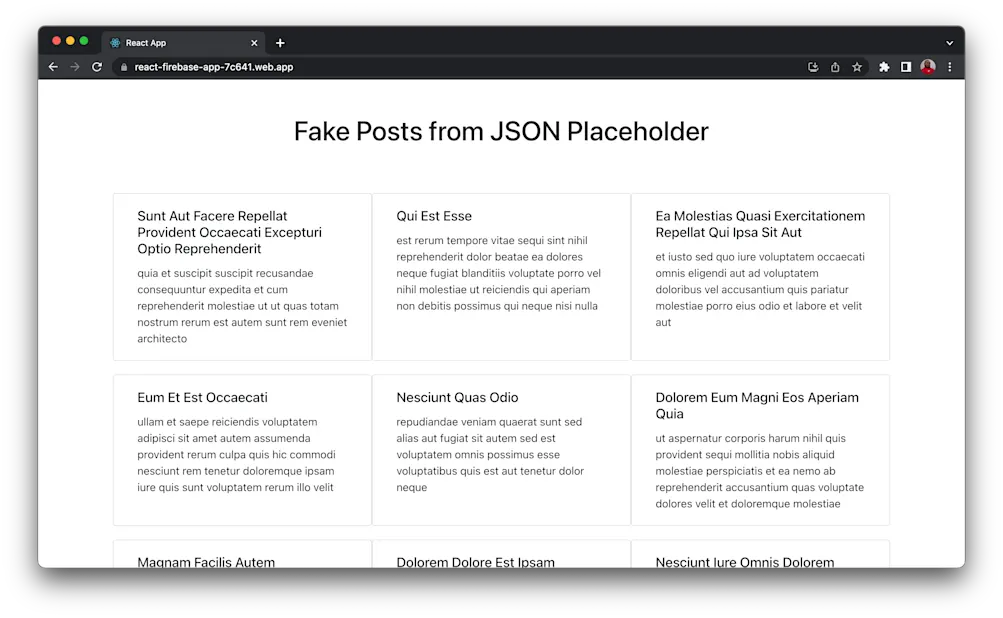 React App
react-firebase-app-7c641.web.app

Fake Posts from JSON Placeholder

Sunt Aut Facere Repellat Provident Occaecati Excepturi Optio Reprehenderit

quia et suscipit suscipit recusandae consequuntur expedita et cum reprehenderit molestiae ut ut quas totam nostrum rerum est autem sunt rem eveniet architecto

Qui Est Esse

est rerum tempore vitae sequi sint nihil reprehenderit dolor beatae ea dolores neque fugiat blanditiis voluptate porro vel nihil molestiae ut reiciendis qui aperiam non debitis possimus qui neque nisi nulla

Ea Molestias Quasi Exercitationem Repellat Qui Ipsa Sit Aut

et iusto sed quo iure voluptatem occaecati omnis eligendi aut ad voluptatem doloribus vel accusantium quis pariatur molestiae porro eius odio et labore et velit aut

Eum Et Est Occaecati

ullam et saepe reiciendis voluptatem adipisci sit amet autem assumenda provident rerum culpa quis hic commodi nesciunt rem tenetur doloremque ipsam iure quis sunt voluptatem rerum illo velit

Nesciunt Quas Odio

repudiandae veniam quaerat sunt sed alias aut fugiat sit autem sed est voluptatem omnis possimus esse voluptatibus quis est aut tenetur dolor neque

Dolorem Eum Magni Eos Aperiam Quia

ut aspernatur corporis harum nihil quis provident sequi mollitia nobis aliquid molestiae perspiciatis et ea nemo ab reprehenderit accusantium quas voluptate dolores velit et doloremque molestiae

Magnam Facilis Autem

Dolorem Dolore Est Ipsam

Nesciunt Iure Omnis Dolorem